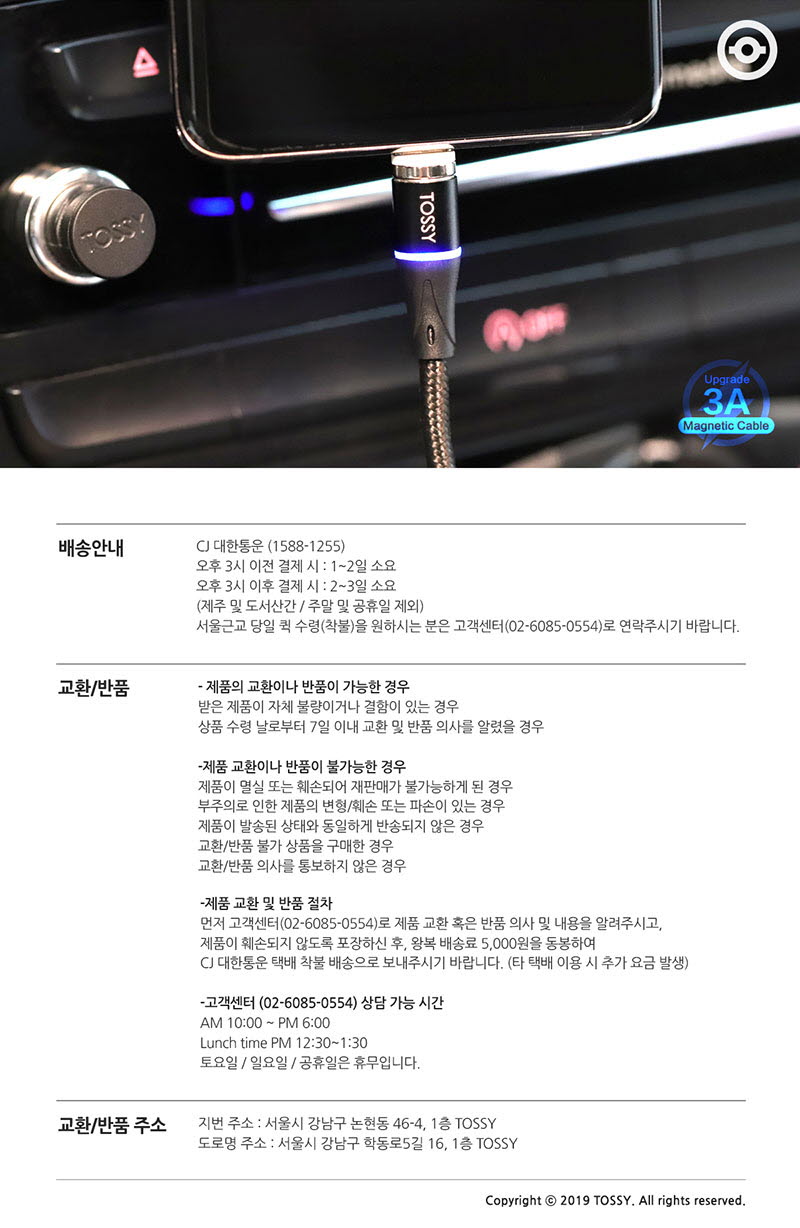 TOSSY

TOSSY

Upgrade
3A
Magnetic Cable

배송안내

CJ 대한통운 (1588-1255)
오후 3시 이전 결제 시 : 1~2일 소요
오후 3시 이후 결제 시 : 2~3일 소요
(제주 및 도서산간 / 주말 및 공휴일 제외)
서울근교 당일 퀵 수령(착불)을 원하시는 분은 고객센터(02-6085-0554)로 연락주시기 바랍니다.

교환/반품

- 제품의 교환이나 반품이 가능한 경우
받은 제품이 자체 불량이거나 결함이 있는 경우
상품 수령 날로부터 7일 이내 교환 및 반품 의사를 알렸을 경우

-제품 교환이나 반품이 불가능한 경우
제품이 멸실 또는 훼손되어 재판매가 불가능하게 된 경우
부주의로 인한 제품의 변형/훼손 또는 파손이 있는 경우
제품이 발송된 상태와 동일하게 반송되지 않은 경우
교환/반품 불가 상품을 구매한 경우
교환/반품 의사를 통보하지 않은 경우

-제품 교환 및 반품 절차
먼저 고객센터(02-6085-0554)로 제품 교환 혹은 반품 의사 및 내용을 알려주시고,
제품이 훼손되지 않도록 포장하신 후, 왕복 배송료 5,000원을 동봉하여
CJ 대한통운 택배 착불 배송으로 보내주시기 바랍니다. (타 택배 이용 시 추가 요금 발생)

-고객센터 (02-6085-0554) 상담 가능 시간
AM 10:00 ~ PM 6:00
Lunch time PM 12:30~1:30
토요일 / 일요일 / 공휴일은 휴무입니다.

교환/반품 주소

지번 주소 : 서울시 강남구 논현동 46-4, 1층 TOSSY
도로명 주소 : 서울시 강남구 학동로5길 16, 1층 TOSSY

Copyright © 2019 TOSSY. All rights reserved.